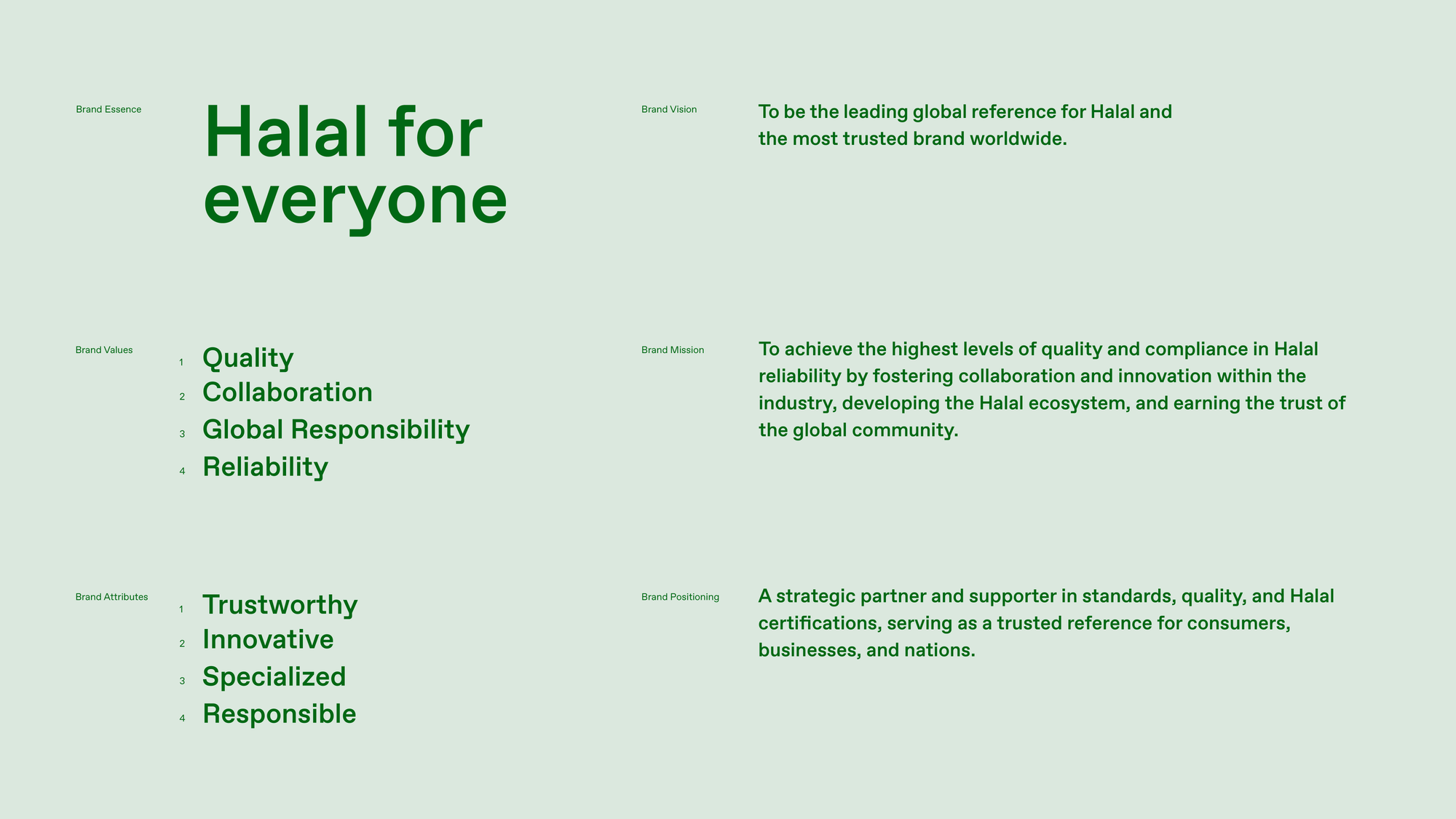 Brand Essence

Halal for everyone

Brand Values

1 Quality
2 Collaboration
3 Global Responsibility
4 Reliability

Brand Attributes

1 Trustworthy
2 Innovative
3 Specialized
4 Responsible

Brand Vision

To be the leading global reference for Halal and the most trusted brand worldwide.

Brand Mission

To achieve the highest levels of quality and compliance in Halal reliability by fostering collaboration and innovation within the industry, developing the Halal ecosystem, and earning the trust of the global community.

Brand Positioning

A strategic partner and supporter in standards, quality, and Halal certifications, serving as a trusted reference for consumers, businesses, and nations.